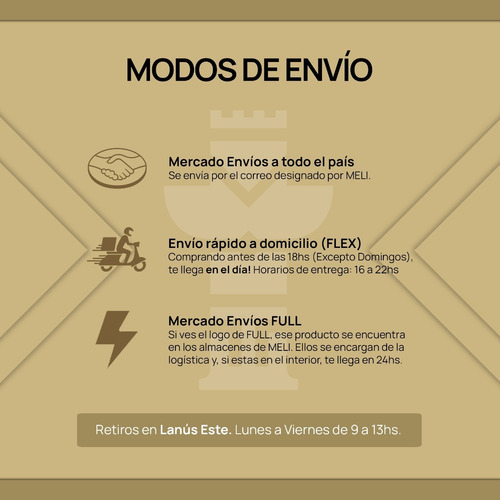 MODOS DE ENVÍO

Mercado Envíos a todo el país
Se envía por el correo designado por MELI.

Envío rápido a domicilio (FLEX)
Comprando antes de las 18hs (Excepto Domingos), te llega en el día! Horarios de entrega: 16 a 22hs

Mercado Envíos FULL
Si ves el logo de FULL, ese producto se encuentra en los almacenes de MELI. Ellos se encargan de la logística y, si estas en el interior, te llega en 24hs.

Retiros en Lanús Este. Lunes a Viernes de 9 a 13hs.